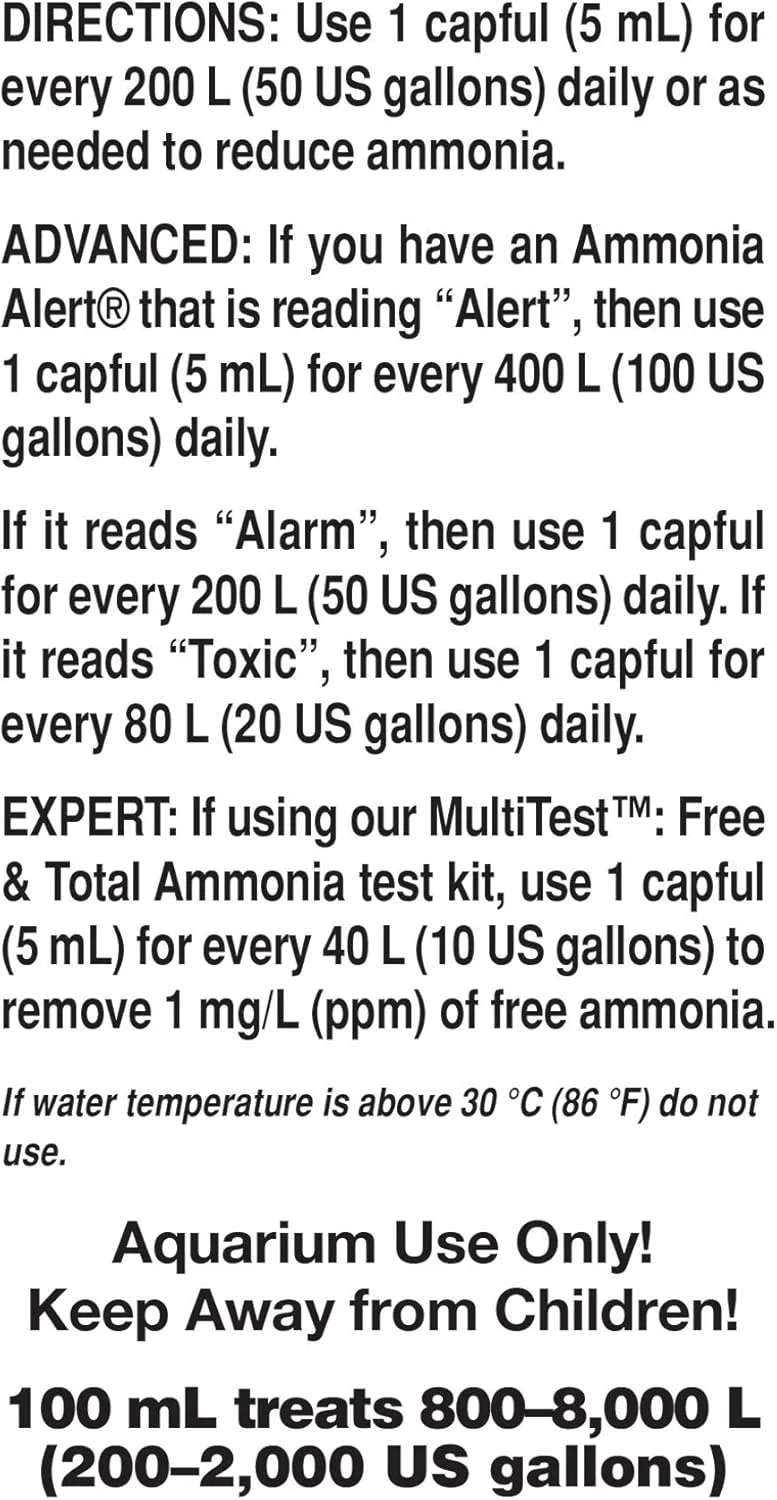 DIRECTIONS: Use 1 capful (5 mL) for every 200 L (50 US gallons) daily or as needed to reduce ammonia.

ADVANCED: If you have an Ammonia Alert® that is reading "Alert", then use 1 capful (5 mL) for every 400 L (100 US gallons) daily.

If it reads "Alarm", then use 1 capful for every 200 L (50 US gallons) daily. If it reads "Toxic", then use 1 capful for every 80 L (20 US gallons) daily.

EXPERT: If using our MultiTest™: Free & Total Ammonia test kit, use 1 capful (5 mL) for every 40 L (10 US gallons) to remove 1 mg/L (ppm) of free ammonia.

If water temperature is above 30 °C (86 °F) do not use.

Aquarium Use Only!
Keep Away from Children!

100 mL treats 800–8,000 L
(200–2,000 US gallons)